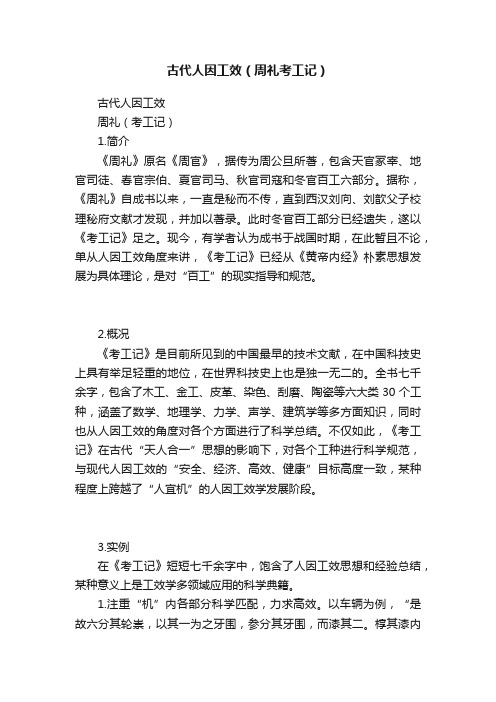 古代人因工效（周礼考工记）

古代人因工效

周礼（考工记）

1.简介

《周礼》原名《周官》，据传为周公旦所著，包含天官冢宰、地官司徒、春官宗伯、夏官司马、秋官司寇和冬官百工六部分。据称，《周礼》自成书以来，一直是秘而不传，直到西汉刘向、刘歆父子校理秘府文献才发现，并加以著录。此时冬官百工部分已经遗失，遂以《考工记》足之。现今，有学者认为成书于战国时期，在此暂且不论，单从人因工效角度来讲，《考工记》已经从《黄帝内经》朴素思想发展为具体理论，是对“百工”的现实指导和规范。

2.概况

《考工记》是目前所见到的中国最早的技术文献，在中国科技史上具有举足轻重的地位，在世界科技史上也是独一无二的。全书七千余字，包含了木工、金工、皮革、染色、刮磨、陶瓷等六大类 30 个工种，涵盖了数学、地理学、力学、声学、建筑学等多方面知识，同时也从人因工效的角度对各个方面进行了科学总结。不仅如此，《考工记》在古代“天人合一”思想的影响下，对各个工种进行科学规范，与现代人因工效的“安全、经济、高效、健康”目标高度一致，某种程度上跨越了“人宜机”的人因工效学发展阶段。

3.实例

在《考工记》短短七千余字中，饱含了人因工效思想和经验总结，某种意义上是工效学多领域应用的科学典籍。

1.注重“机”内各部分科学匹配，力求高效。以车辆为例，“是故六分其轮崇，以其一为之牙围，参分其牙围，而漆其二。椁其漆内